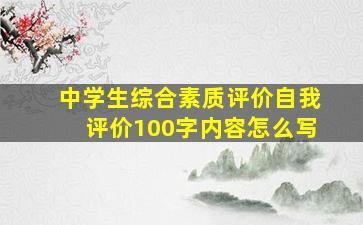 中学生综合素质评价自我评价100字内容怎么写